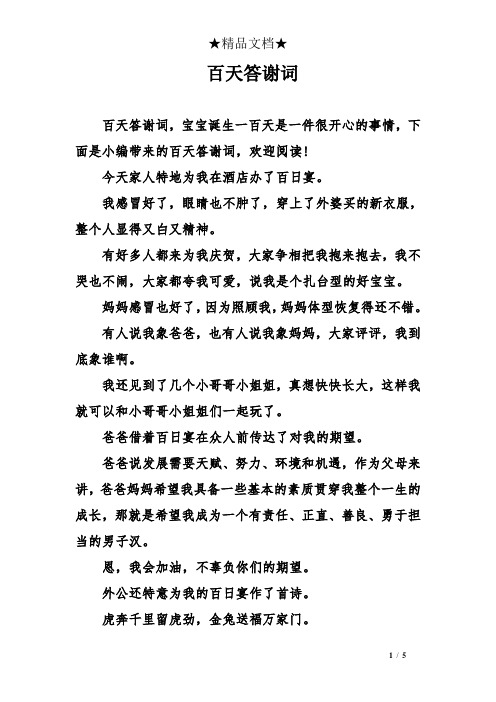 ★精品文档★

百天答谢词

百天答谢词，宝宝诞生一百天是一件很开心的事情，下面是小编带来的百天答谢词，欢迎阅读！

今天家人特地为我在酒店办了百日宴。

我感冒好了，眼睛也不肿了，穿上了外婆买的新衣服，整个人显得又白又精神。

有好多人都来为我庆贺，大家争相把我抱来抱去，我不哭也不闹，大家都夸我可爱，说我是个扎台型的好宝宝。

妈妈感冒也好了，因为照顾我，妈妈体型恢复得还不错。

有人说我象爸爸，也有人说我象妈妈，大家评评，我到底象谁啊。

我还见到了几个小哥哥小姐姐，真想快快长大，这样我就可以和小哥哥小姐姐们一起玩了。

爸爸借着百日宴在众人前传达了对我的期望。

爸爸说发展需要天赋、努力、环境和机遇，作为父母来讲，爸爸妈妈希望我具备一些基本的素质贯穿我整个一生的成长，那就是希望我成为一个有责任、正直、善良、勇于担当的男子汉。

恩，我会加油，不辜负你们的期望。

外公还特意为我的百日宴作了首诗。

虎奔千里留虎劲，金兔送福万家门。

1 / 5